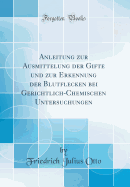 Forgotten Books

Anleitung zur Ausmittelung der Gifte und zur Erkennung der Blutflecken bei Gerichtlich-Chemischen Untersuchungen

by

Friedrich Julius Otto